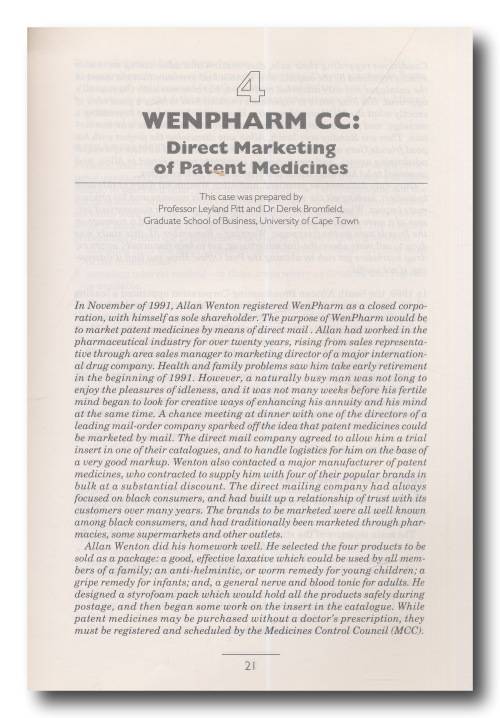 4

WENPHARM CC:

Direct Marketing of Patent Medicines

This case was prepared by Professor Leyland Pitt and Dr Derek Bromfield, Graduate School of Business, University of Cape Town

In November of 1991, Allan Wenton registered WenPharm as a closed corporation, with himself as sole shareholder. The purpose of WenPharm would be to market patent medicines by means of direct mail . Allan had worked in the pharmaceutical industry for over twenty years, rising from sales representative through area sales manager to marketing director of a major international drug company. Health and family problems saw him take early retirement in the beginning of 1991. However, a naturally busy man was not long to enjoy the pleasures of idleness, and it was not many weeks before his fertile mind began to look for creative ways of enhancing his annuity and his mind at the same time. A chance meeting at dinner with one of the directors of a leading mail-order company sparked off the idea that patent medicines could be marketed by mail. The direct mail company agreed to allow him a trial insert in one of their catalogues, and to handle logistics for him on the base of a very good markup. Wenton also contacted a major manufacturer of patent medicines, who contracted to supply him with four of their popular brands in bulk at a substantial discount. The direct mailing company had always focused on black consumers, and had built up a relationship of trust with its customers over many years. The brands to be marketed were all well known among black consumers, and had traditionally been marketed through pharmacies, some supermarkets and other outlets.

Allan Wenton did his homework well. He selected the four products to be sold as a package: a good, effective laxative which could be used by all members of a family; an anti-helmintic, or worm remedy for young children; a gripe remedy for infants; and, a general nerve and blood tonic for adults. He designed a styrofoam pack which would hold all the products safely during postage, and then began some work on the insert in the catalogue. While patent medicines may be purchased without a doctor's prescription, they must be registered and scheduled by the Medicines Control Council (MCC).

21